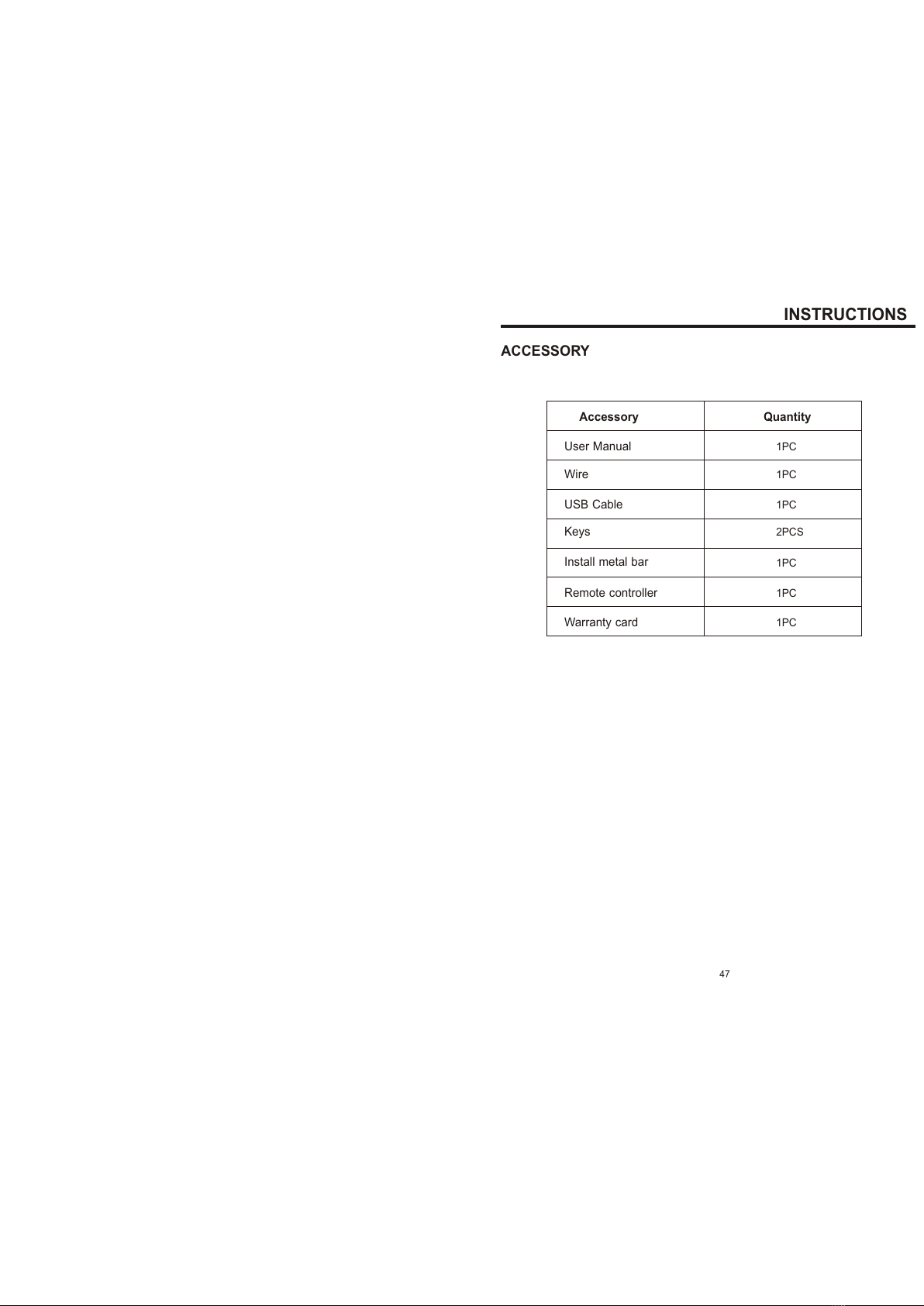 INSTRUCTIONS

ACCESSORY

| Accessory | Quantity |
|---|---|
| User Manual | 1PC |
| Wire | 1PC |
| USB Cable | 1PC |
| Keys | 2PCS |
| Install metal bar | 1PC |
| Remote controller | 1PC |
| Warranty card | 1PC |

47